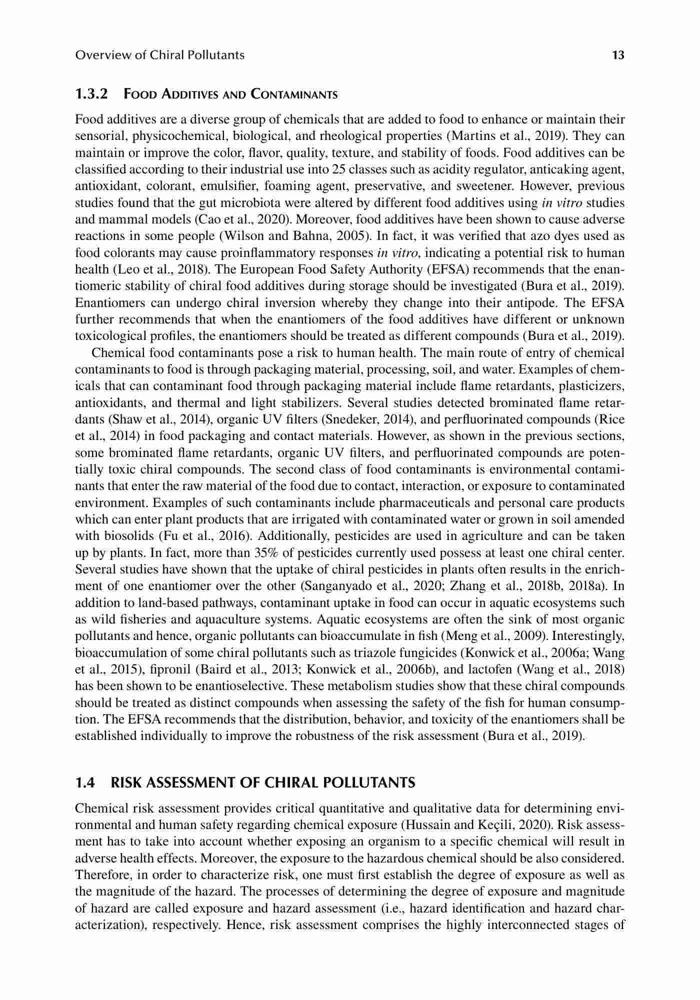 Overview of Chiral Pollutants 13

1.3.2 Food Additives and Contaminants

Food additives are a diverse group of chemicals that are added to food to enhance or maintain their sensorial, physicochemical, biological, and rheological properties (Martins et al., 2019). They can maintain or improve the color, flavor, quality, texture, and stability of foods. Food additives can be classified according to their industrial use into 25 classes such as acidity regulator, anticaking agent, antioxidant, colorant, emulsifier, foaming agent, preservative, and sweetener. However, previous studies found that the gut microbiota were altered by different food additives using in vitro studies and mammal models (Cao et al., 2020). Moreover, food additives have been shown to cause adverse reactions in some people (Wilson and Bahna, 2005). In fact, it was verified that azo dyes used as food colorants may cause proinflammatory responses in vitro, indicating a potential risk to human health (Leo et al., 2018). The European Food Safety Authority (EFSA) recommends that the enantiomeric stability of chiral food additives during storage should be investigated (Bura et al., 2019). Enantiomers can undergo chiral inversion whereby they change into their antipode. The EFSA further recommends that when the enantiomers of the food additives have different or unknown toxicological profiles, the enantiomers should be treated as different compounds (Bura et al., 2019).

Chemical food contaminants pose a risk to human health. The main route of entry of chemical contaminants to food is through packaging material, processing, soil, and water. Examples of chemicals that can contaminant food through packaging material include flame retardants, plasticizers, antioxidants, and thermal and light stabilizers. Several studies detected brominated flame retardants (Shaw et al., 2014), organic UV filters (Snedeker, 2014), and perfluorinated compounds (Rice et al., 2014) in food packaging and contact materials. However, as shown in the previous sections, some brominated flame retardants, organic UV filters, and perfluorinated compounds are potentially toxic chiral compounds. The second class of food contaminants is environmental contaminants that enter the raw material of the food due to contact, interaction, or exposure to contaminated environment. Examples of such contaminants include pharmaceuticals and personal care products which can enter plant products that are irrigated with contaminated water or grown in soil amended with biosolids (Fu et al., 2016). Additionally, pesticides are used in agriculture and can be taken up by plants. In fact, more than 35% of pesticides currently used possess at least one chiral center. Several studies have shown that the uptake of chiral pesticides in plants often results in the enrichment of one enantiomer over the other (Sanganyado et al., 2020; Zhang et al., 2018b, 2018a). In addition to land-based pathways, contaminant uptake in food can occur in aquatic ecosystems such as wild fisheries and aquaculture systems. Aquatic ecosystems are often the sink of most organic pollutants and hence, organic pollutants can bioaccumulate in fish (Meng et al., 2009). Interestingly, bioaccumulation of some chiral pollutants such as triazole fungicides (Konwick et al., 2006a; Wang et al., 2015), fipronil (Baird et al., 2013; Konwick et al., 2006b), and lactofen (Wang et al., 2018) has been shown to be enantioselective. These metabolism studies show that these chiral compounds should be treated as distinct compounds when assessing the safety of the fish for human consumption. The EFSA recommends that the distribution, behavior, and toxicity of the enantiomers shall be established individually to improve the robustness of the risk assessment (Bura et al., 2019).

1.4 RISK ASSESSMENT OF CHIRAL POLLUTANTS

Chemical risk assessment provides critical quantitative and qualitative data for determining environmental and human safety regarding chemical exposure (Hussain and Keçili, 2020). Risk assessment has to take into account whether exposing an organism to a specific chemical will result in adverse health effects. Moreover, the exposure to the hazardous chemical should be also considered. Therefore, in order to characterize risk, one must first establish the degree of exposure as well as the magnitude of the hazard. The processes of determining the degree of exposure and magnitude of hazard are called exposure and hazard assessment (i.e., hazard identification and hazard characterization), respectively. Hence, risk assessment comprises the highly interconnected stages of